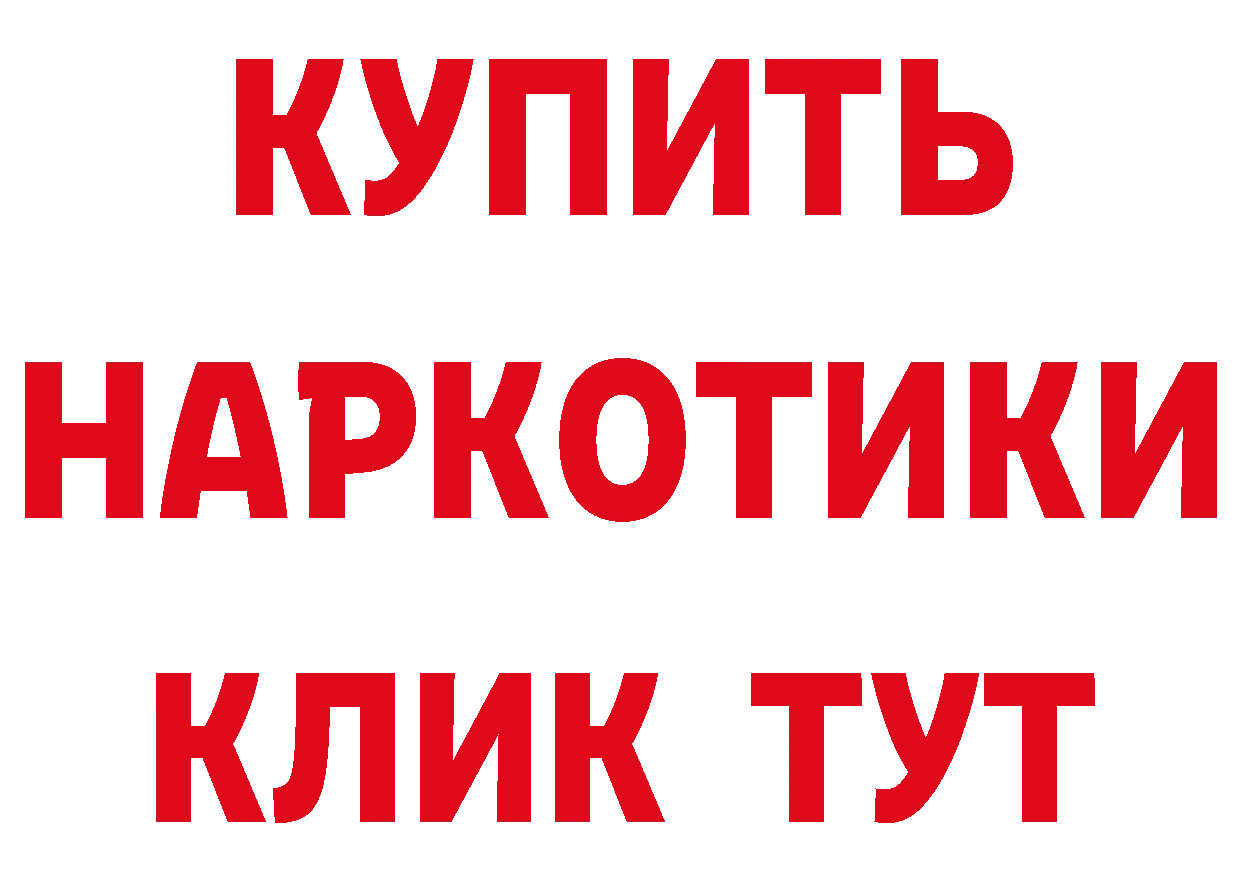 КУПИТЬ НАРКОТИКИ КЛИК ТУТ